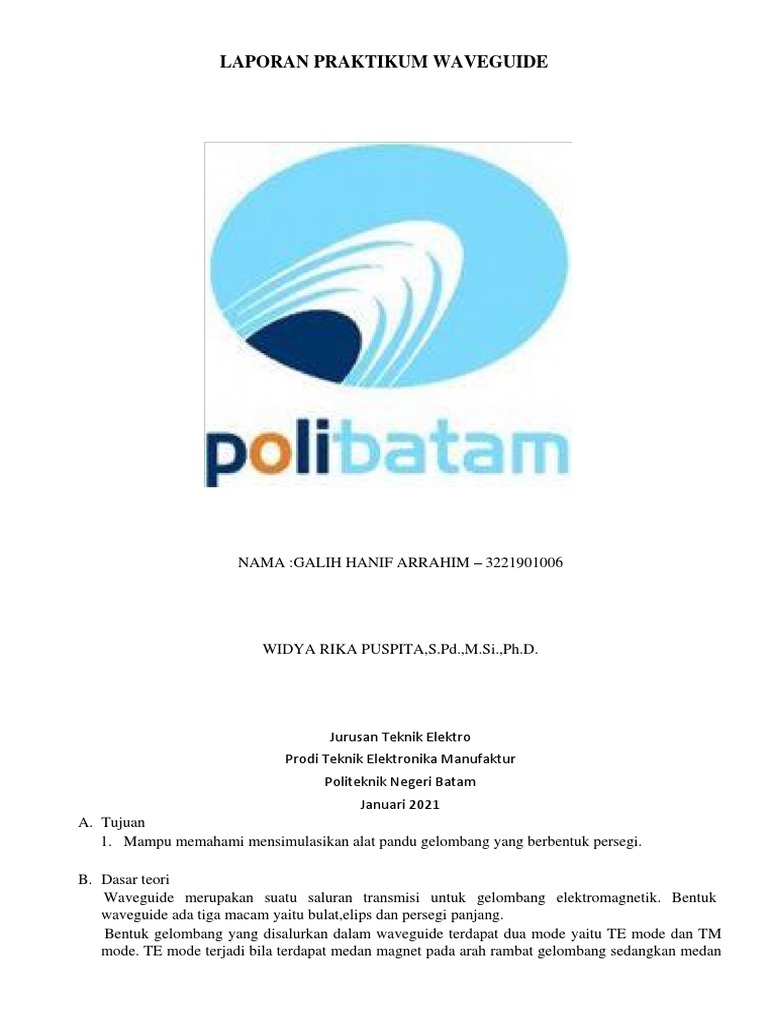 LAPORAN PRAKTIKUM WAVEGUIDE

polibatam

NAMA :GALIH HANIF ARRAHIM – 3221901006

WIDYA RIKA PUSPITA,S.Pd.,M.Si.,Ph.D.

Jurusan Teknik Elektro
Prodi Teknik Elektronika Manufaktur
Politeknik Negeri Batam
Januari 2021

A. Tujuan
1. Mampu memahami mensimulasikan alat pandu gelombang yang berbentuk persegi.

B. Dasar teori
Waveguide merupakan suatu saluran transmisi untuk gelombang elektromagnetik. Bentuk waveguide ada tiga macam yaitu bulat,elips dan persegi panjang.

Bentuk gelombang yang disalurkan dalam waveguide terdapat dua mode yaitu TE mode dan TM mode. TE mode terjadi bila terdapat medan magnet pada arah rambat gelombang sedangkan medan